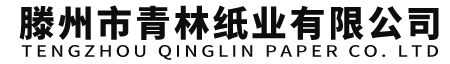 滕州市青林纸业有限公司
TENGZHOU QINGLIN PAPER CO. LTD